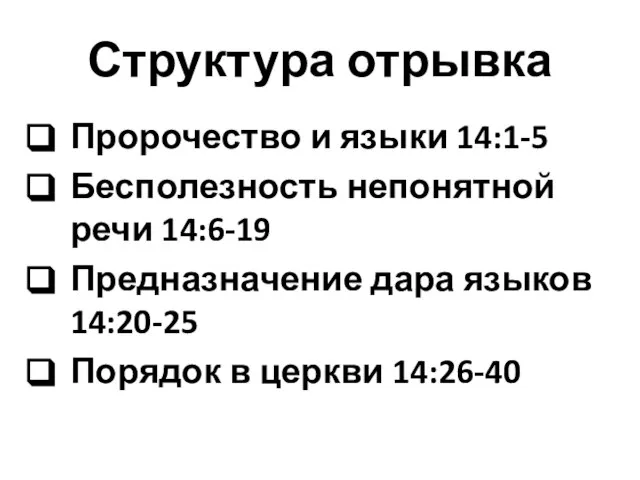 Структура отрывка

❑ Пророчество и языки 14:1-5
❑ Бесполезность непонятной речи 14:6-19
❑ Предназначение дара языков 14:20-25
❑ Порядок в церкви 14:26-40